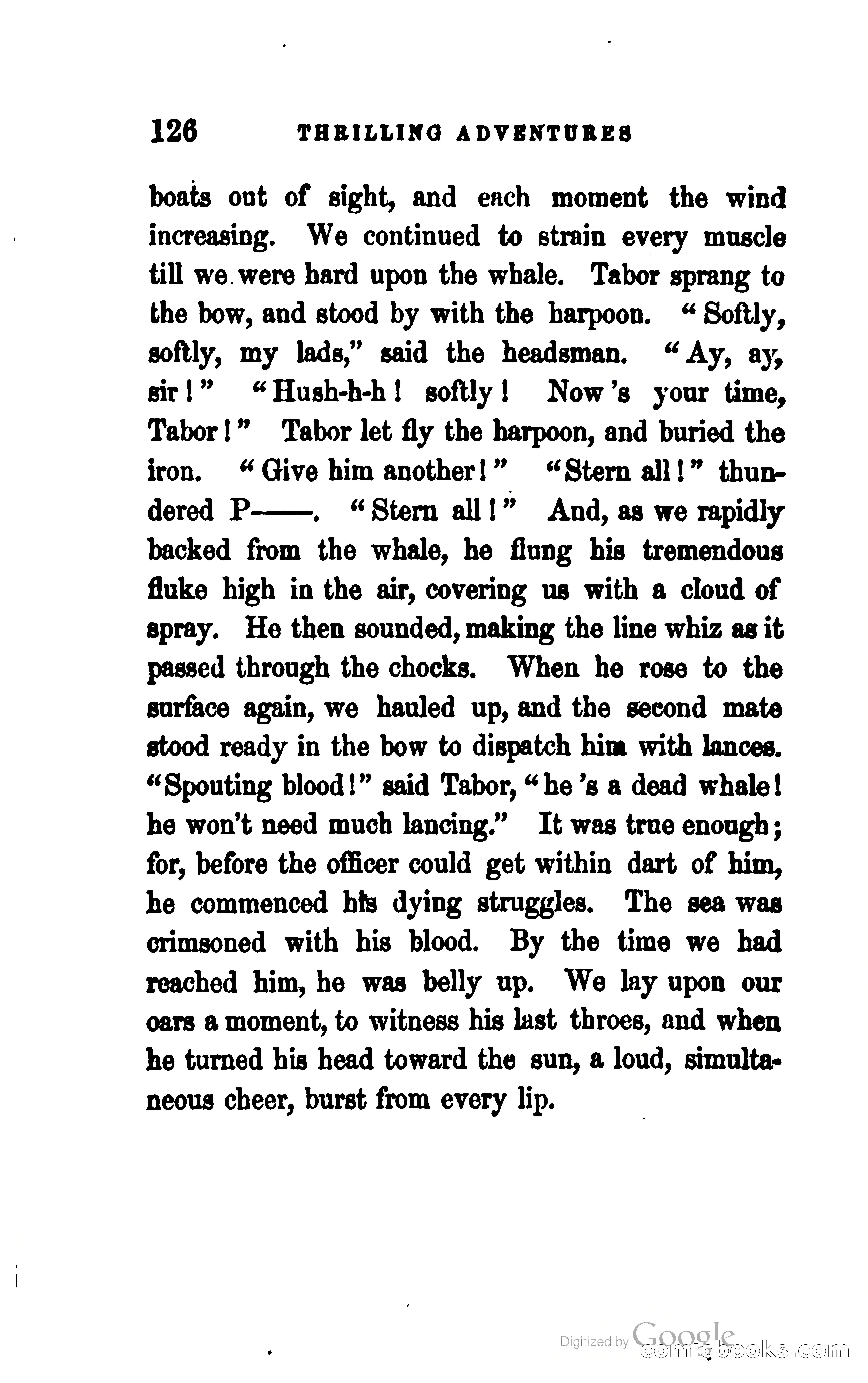 126 THRILLING ADVENTURES

boats out of sight, and each moment the wind increasing. We continued to strain every muscle till we were hard upon the whale. Tabor sprang to the bow, and stood by with the harpoon. "Softly, softly, my lads," said the headsman. "Ay, ay, sir!" "Hush-h-h! softly! Now's your time, Tabor!" Tabor let fly the harpoon, and buried the iron. "Give him another!" "Stern all!" thundered P——. "Stern all!" And, as we rapidly backed from the whale, he flung his tremendous fluke high in the air, covering us with a cloud of spray. He then sounded, making the line whiz as it passed through the chocks. When he rose to the surface again, we hauled up, and the second mate stood ready in the bow to dispatch him with lances. "Spouting blood!" said Tabor, "he's a dead whale! he won't need much lancing." It was true enough; for, before the officer could get within dart of him, he commenced his dying struggles. The sea was crimsoned with his blood. By the time we had reached him, he was belly up. We lay upon our oars a moment, to witness his last throes, and when he turned his head toward the sun, a loud, simultaneous cheer, burst from every lip.

Digitized by Google
comicbooks.com